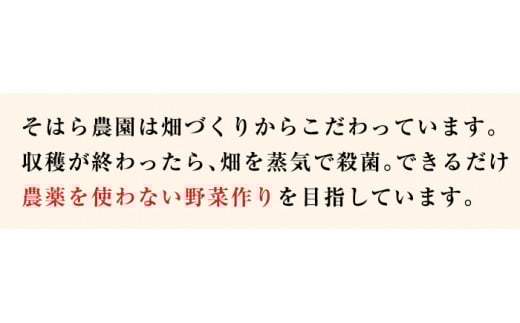 そはら農園は畑づくりからこだわっています。収穫が終わったら、畑を蒸気で殺菌。できるだけ農薬を使わない野菜作りを目指しています。